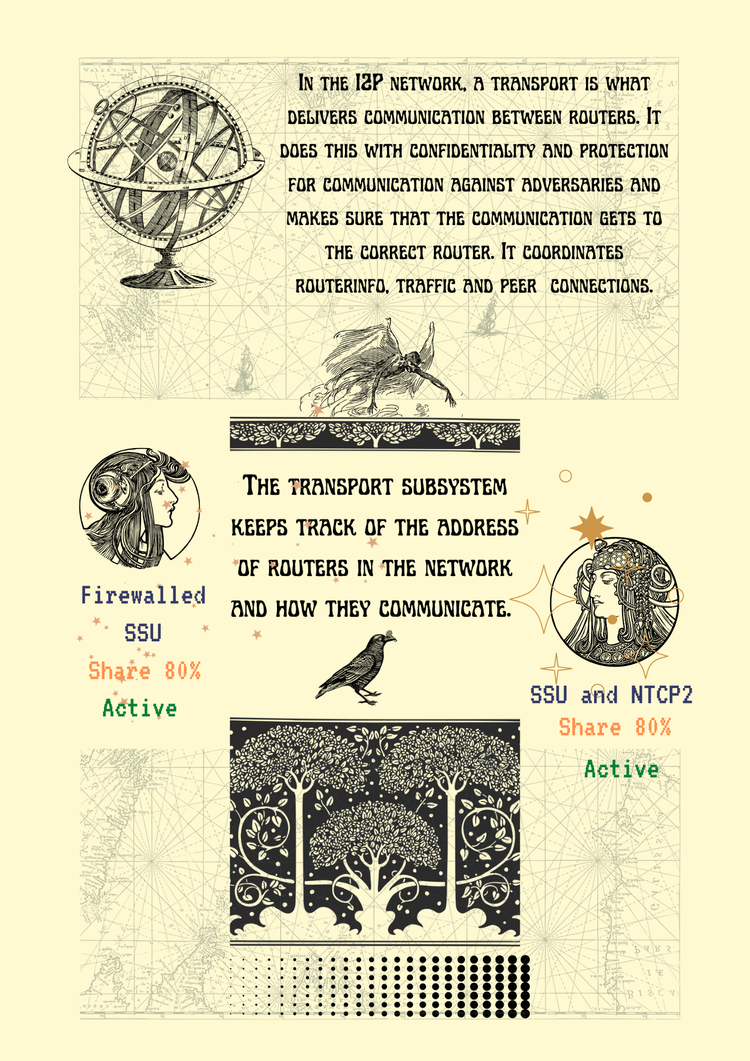 In the I2P network, a transport is what delivers communication between routers. It does this with confidentiality and protection for communication against adversaries and makes sure that the communication gets to the correct router. It coordinates routerinfo, traffic and peer connections.

The transport subsystem keeps track of the address of routers in the network and how they communicate.

Firewalled
SSU
Share 80%
Active

SSU and NTCP2
Share 80%
Active